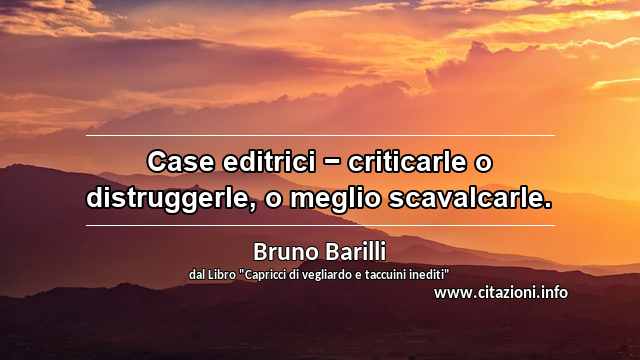 Case editrici − criticarle o distruggerle, o meglio scavalcarle.

Bruno Barilli

dal Libro "Capricci di vegliardo e taccuini inediti"

www.citazioni.info